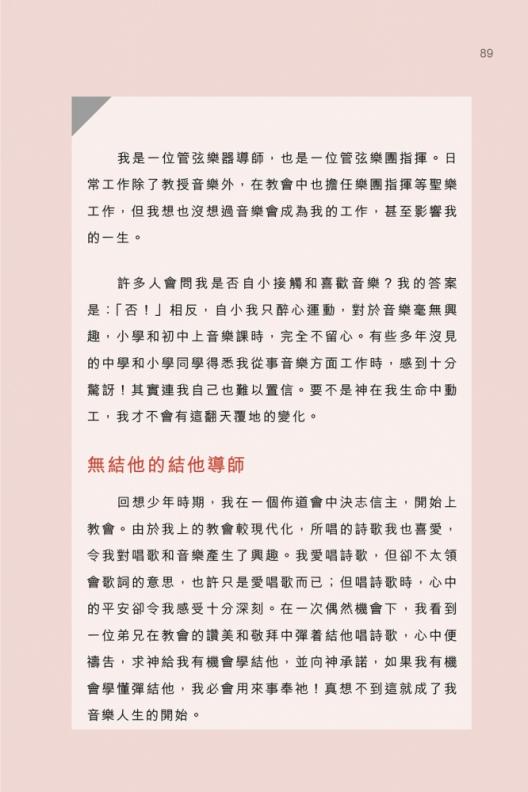 89

我是一位管弦樂器導師，也是一位管弦樂團指揮。日常工作除了教授音樂外，在教會中也擔任樂團指揮等聖樂工作，但我想也沒想過音樂會成為我的工作，甚至影響我的一生。

許多人會問我是否自小接觸和喜歡音樂？我的答案是：「否！」相反，自小我只醉心運動，對於音樂毫無興趣，小學和初中上音樂課時，完全不留心。有些多年沒見的中學和小學同學得悉我從事音樂方面工作時，感到十分驚訝！其實連我自己也難以置信。要不是神在我生命中動工，我才不會有這翻天覆地的變化。

無結他的結他導師

回想少年時期，我在一個佈道會中決志信主，開始上教會。由於我上的教會較現代化，所唱的詩歌我也喜愛，令我對唱歌和音樂產生了興趣。我愛唱詩歌，但卻不太領會歌詞的意思，也許只是愛唱歌而已；但唱詩歌時，心中的平安卻令我感受十分深刻。在一次偶然機會下，我看到一位弟兄在教會的讚美和敬拜中彈着結他唱詩歌，心中便禱告，求神給我有機會學結他，並向神承諾，如果我有機會學懂彈結他，我必會用來事奉祂！真想不到這就成了我音樂人生的開始。